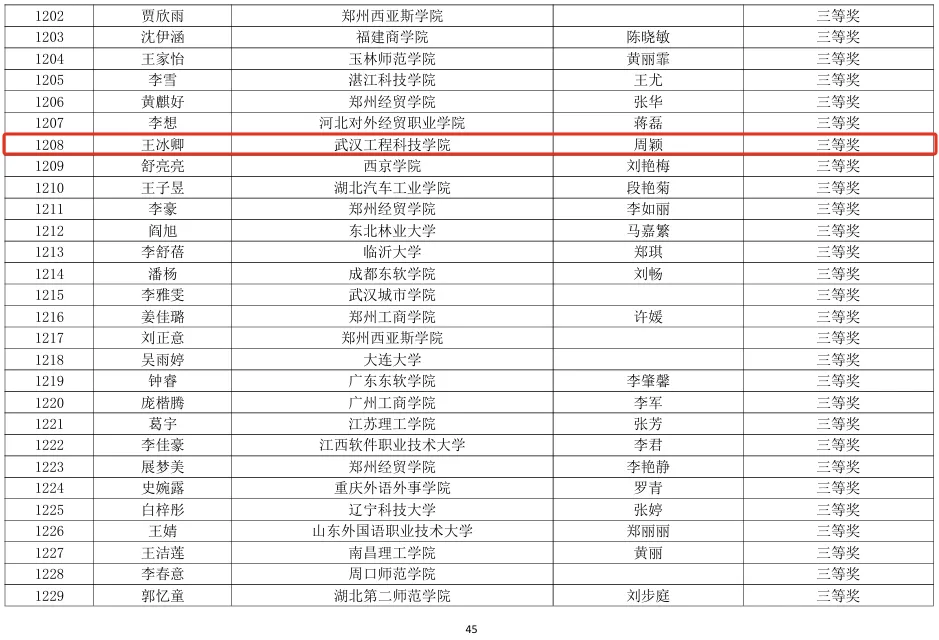 | 1202 | 贾欣雨 | 郑州西亚斯学院 |  | 三等奖 |
|---|---|---|---|---|
| 1203 | 沈伊涵 | 福建商学院 | 陈晓敏 | 三等奖 |
| 1204 | 王家怡 | 玉林师范学院 | 黄丽霏 | 三等奖 |
| 1205 | 李雪 | 湛江科技学院 | 王尤 | 三等奖 |
| 1206 | 黄麒好 | 郑州经贸学院 | 张华 | 三等奖 |
| 1207 | 李想 | 河北对外经贸职业学院 | 蒋磊 | 三等奖 |
| 1208 | 王冰卿 | 武汉工程科技学院 | 周颖 | 三等奖 |
| 1209 | 舒亮亮 | 西京学院 | 刘艳梅 | 三等奖 |
| 1210 | 王子昱 | 湖北汽车工业学院 | 段艳菊 | 三等奖 |
| 1211 | 李豪 | 郑州经贸学院 | 李如丽 | 三等奖 |
| 1212 | 阎旭 | 东北林业大学 | 马嘉繁 | 三等奖 |
| 1213 | 李舒蓓 | 临沂大学 | 郑琪 | 三等奖 |
| 1214 | 潘杨 | 成都东软学院 | 刘畅 | 三等奖 |
| 1215 | 李雅雯 | 武汉城市学院 |  | 三等奖 |
| 1216 | 姜佳璐 | 郑州工商学院 | 许媛 | 三等奖 |
| 1217 | 刘正意 | 郑州西亚斯学院 |  | 三等奖 |
| 1218 | 吴雨婷 | 大连大学 |  | 三等奖 |
| 1219 | 钟睿 | 广东东软学院 | 李肇馨 | 三等奖 |
| 1220 | 庞楷腾 | 广州工商学院 | 李军 | 三等奖 |
| 1221 | 葛宇 | 江苏理工学院 | 张芳 | 三等奖 |
| 1222 | 李佳豪 | 江西软件职业技术大学 | 李君 | 三等奖 |
| 1223 | 展梦美 | 郑州经贸学院 | 李艳静 | 三等奖 |
| 1224 | 史婉露 | 重庆外语外事学院 | 罗青 | 三等奖 |
| 1225 | 白梓彤 | 辽宁科技大学 | 张婷 | 三等奖 |
| 1226 | 王婧 | 山东外国语职业技术大学 | 郑丽丽 | 三等奖 |
| 1227 | 王洁莲 | 南昌理工学院 | 黄丽 | 三等奖 |
| 1228 | 李春意 | 周口师范学院 |  | 三等奖 |
| 1229 | 郭忆童 | 湖北第二师范学院 | 刘步庭 | 三等奖 |

45